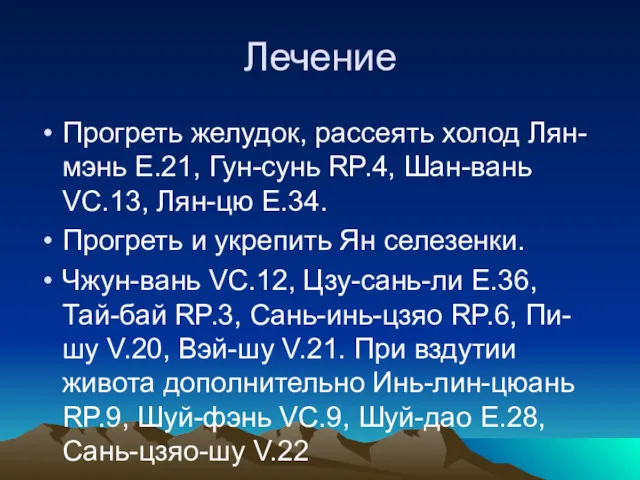 Лечение

• Прогреть желудок, рассеять холод Лян-мэнь E.21, Гун-сунь RP.4, Шан-вань VC.13, Лян-цю E.34.

• Прогреть и укрепить Ян селезенки.

• Чжун-вань VC.12, Цзу-сань-ли E.36, Тай-бай RP.3, Сань-инь-цзяо RP.6, Пи-шу V.20, Вэй-шу V.21. При вздутии живота дополнительно Инь-лин-цюань RP.9, Шуй-фэнь VC.9, Шуй-дао E.28, Сань-цзяо-шу V.22